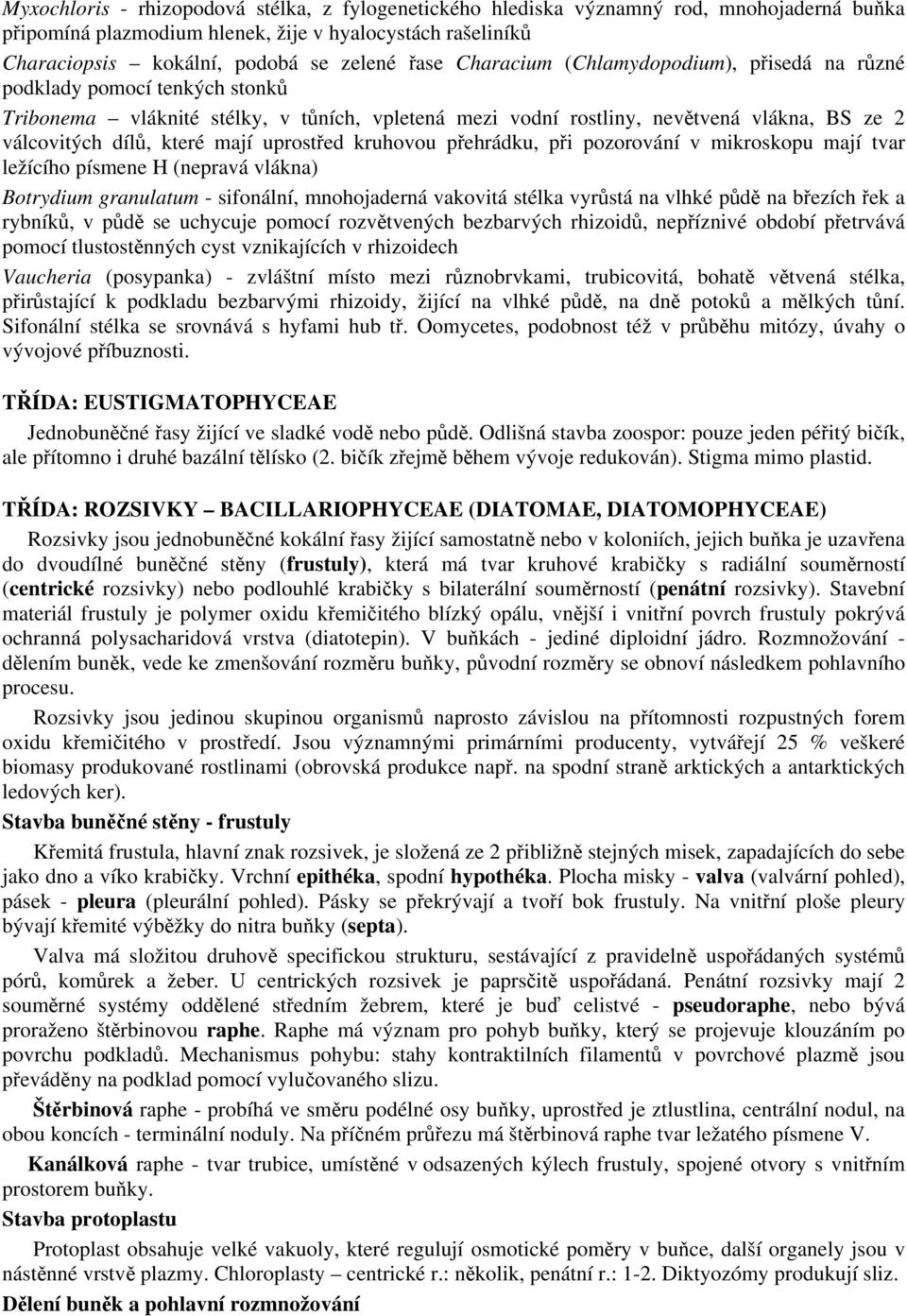 Myxochloris - rhizopodová stélka, z fylogenetického hlediska významný rod, mnohojaderná buňka připomíná plazmodium hlenek, žije v hyalocystách rašeliníků

Characiopsis – kokální, podobá se zelené řase Characium (Chlamydopodium), přisedá na různé podklady pomocí tenkých stonků

Tribonema – vláknité stélky, v tůních, vpletená mezi vodní rostliny, nevětvená vlákna, BS ze 2 válcovitých dílů, které mají uprostřed kruhovou přehrádku, při pozorování v mikroskopu mají tvar ležícího písmene H (nepravá vlákna)

Botrydium granulatum - sifonální, mnohojaderná vakovitá stélka vyrůstá na vlhké půdě na březích řek a rybníků, v půdě se uchycuje pomocí rozvětvených bezbarvých rhizoidů, nepříznivé období přetrvává pomocí tlustostěnných cyst vznikajících v rhizoidech

Vaucheria (posypanka) - zvláštní místo mezi různobrvkami, trubicovitá, bohatě větvená stélka, přirůstající k podkladu bezbarvými rhizoidy, žijící na vlhké půdě, na dně potoků a mělkých tůní. Sifonální stélka se srovnává s hyfami hub tř. Oomycetes, podobnost též v průběhu mitózy, úvahy o vývojové příbuznosti.

TŘÍDA: EUSTIGMATOPHYCEAE

Jednobuněčné řasy žijící ve sladké vodě nebo půdě. Odlišná stavba zoospor: pouze jeden péřitý bičík, ale přítomno i druhé bazální tělísko (2. bičík zřejmě během vývoje redukován). Stigma mimo plastid.

TŘÍDA: ROZSIVKY – BACILLARIOPHYCEAE (DIATOMAE, DIATOMOPHYCEAE)

Rozsivky jsou jednobuněčné kokální řasy žijící samostatně nebo v koloniích, jejich buňka je uzavřena do dvoudílné buněčné stěny (frustuly), která má tvar kruhové krabičky s radiální souměrností (centrické rozsivky) nebo podlouhlé krabičky s bilaterální souměrností (penátní rozsivky). Stavební materiál frustuly je polymer oxidu křemičitého blízký opálu, vnější i vnitřní povrch frustuly pokrývá ochranná polysacharidová vrstva (diatotepin). V buňkách - jediné diploidní jádro. Rozmnožování - dělením buněk, vede ke zmenšování rozměru buňky, původní rozměry se obnoví následkem pohlavního procesu.

Rozsivky jsou jedinou skupinou organismů naprosto závislou na přítomnosti rozpustných forem oxidu křemičitého v prostředí. Jsou významnými primárními producenty, vytvářejí 25 % veškeré biomasy produkované rostlinami (obrovská produkce např. na spodní straně arktických a antarktických ledových ker).

Stavba buněčné stěny - frustuly

Křemitá frustula, hlavní znak rozsivek, je složená ze 2 přibližně stejných misek, zapadajících do sebe jako dno a víko krabičky. Vrchní epithéka, spodní hypothéka. Plocha misky - valva (valvární pohled), pásek - pleura (pleurální pohled). Pásky se překrývají a tvoří bok frustuly. Na vnitřní ploše pleury bývají křemité výběžky do nitra buňky (septa).

Valva má složitou druhově specifickou strukturu, sestávající z pravidelně uspořádaných systémů pórů, komůrek a žeber. U centrických rozsivek je paprsčitě uspořádaná. Penátní rozsivky mají 2 souměrné systémy oddělené středním žebrem, které je buď celistvé - pseudoraphe, nebo bývá proraženo štěrbinovou raphe. Raphe má význam pro pohyb buňky, který se projevuje klouzáním po povrchu podkladů. Mechanismus pohybu: stahy kontraktilních filamentů v povrchové plazmě jsou převáděny na podklad pomocí vylučovaného slizu.

Štěrbinová raphe - probíhá ve směru podélné osy buňky, uprostřed je ztlustlina, centrální nodul, na obou koncích - terminální noduly. Na příčném průřezu má štěrbinová raphe tvar ležatého písmene V.

Kanálková raphe - tvar trubice, umístěné v odsazených kýlech frustuly, spojené otvory s vnitřním prostorem buňky.

Stavba protoplastu

Protoplast obsahuje velké vakuoly, které regulují osmotické poměry v buňce, další organely jsou v nástěnné vrstvě plazmy. Chloroplasty – centrické r.: několik, penátní r.: 1-2. Diktyozómy produkují sliz.

Dělení buněk a pohlavní rozmnožování